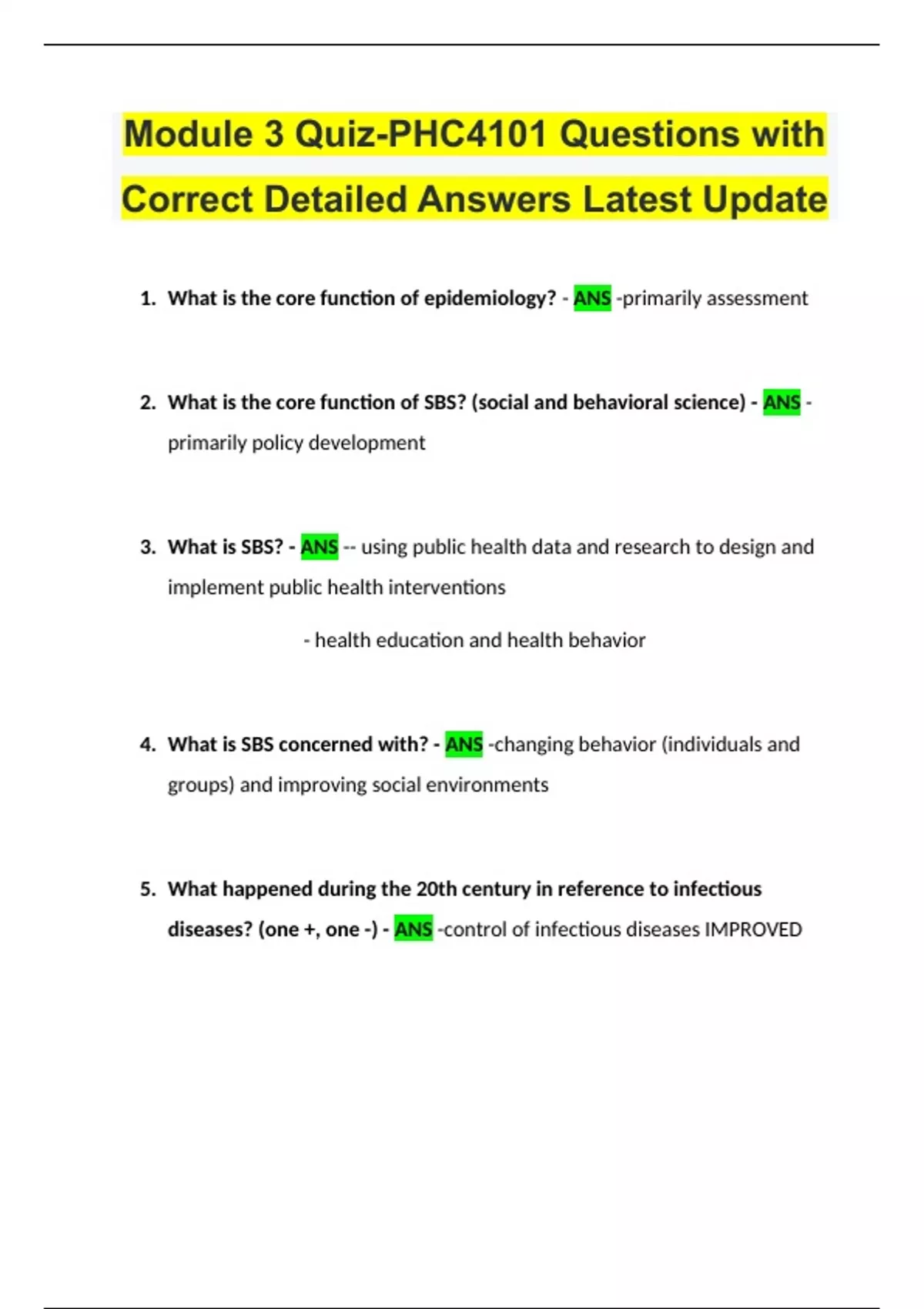 Module 3 Quiz-PHC4101 Questions with Correct Detailed Answers Latest Update

1. What is the core function of epidemiology? - ANS -primarily assessment

2. What is the core function of SBS? (social and behavioral science) - ANS - primarily policy development

3. What is SBS? - ANS -- using public health data and research to design and implement public health interventions

- health education and health behavior

4. What is SBS concerned with? - ANS -changing behavior (individuals and groups) and improving social environments

5. What happened during the 20th century in reference to infectious diseases? (one +, one -) - ANS -control of infectious diseases IMPROVED